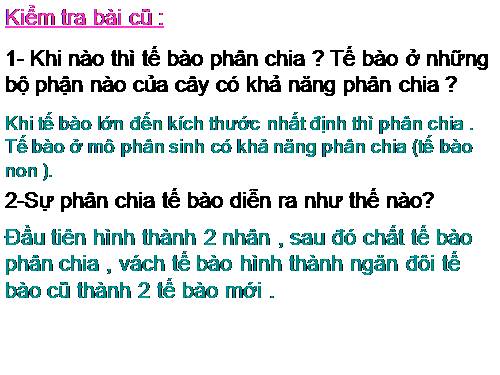 Kiểm tra bài cũ :

1- Khi nào thì tế bào phân chia ? Tế bào ở những bộ phận nào của cây có khả năng phân chia ?

Khi tế bào lớn đến kích thước nhất định thì phân chia . Tế bào ở mô phân sinh có khả năng phân chia (tế bào non ).

2-Sự phân chia tế bào diễn ra như thế nào?

Đầu tiên hình thành 2 nhân , sau đó chất tế bào phân chia , vách tế bào hình thành ngăn đôi tế bào cũ thành 2 tế bào mới .